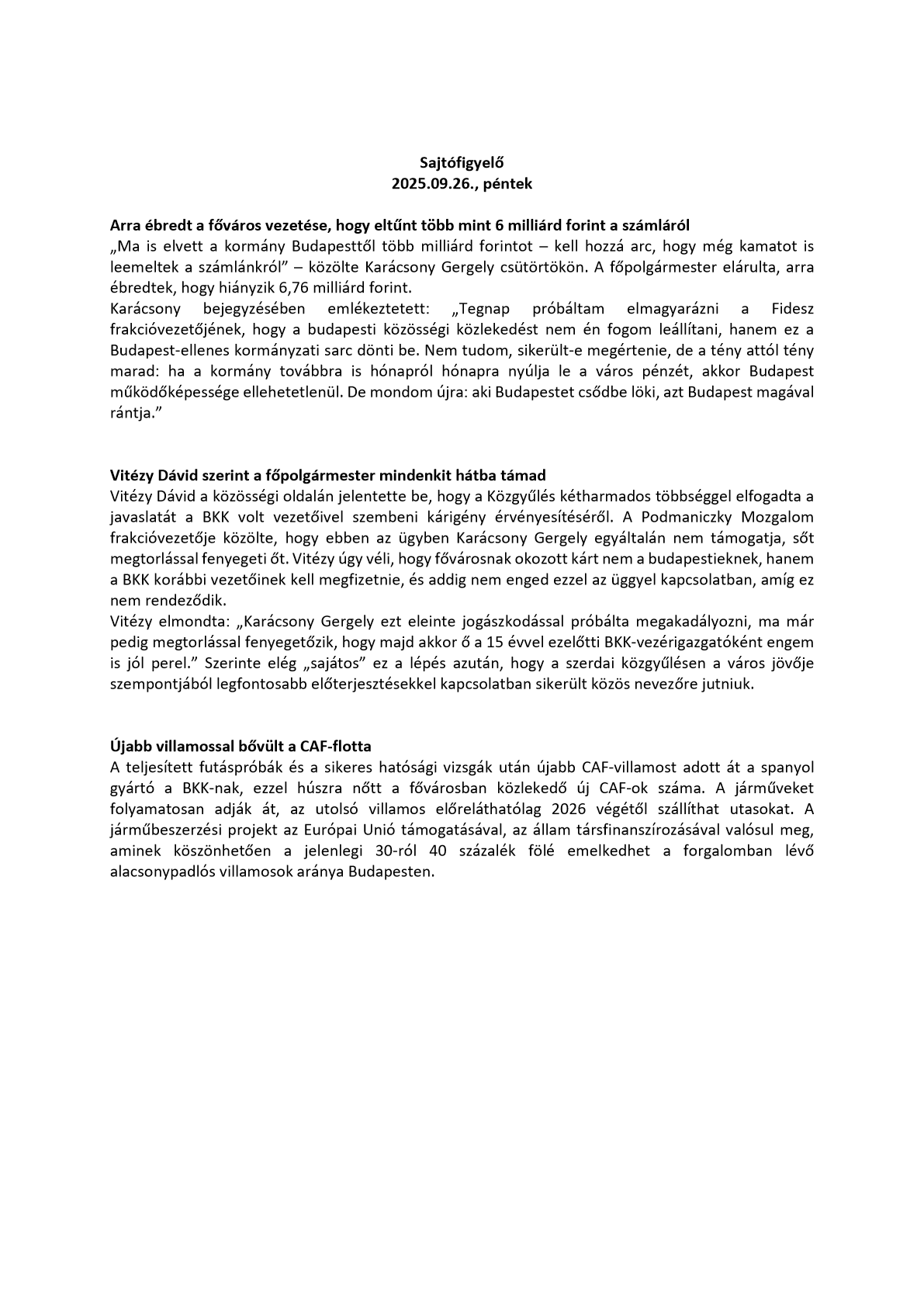 Sajtófigyelő
2025.09.26., péntek

Arra ébredt a főváros vezetése, hogy eltűnt több mint 6 milliárd forint a számláról
„Ma is elvett a kormány Budapesttől több milliárd forintot – kell hozzá arc, hogy még kamatot is leemeltek a számlánkról” – közölte Karácsony Gergely csütörtökön. A főpolgármester elárulta, arra ébredtek, hogy hiányzik 6,76 milliárd forint.
Karácsony bejegyzésében emlékeztetett: „Tegnap próbáltam elmagyarázni a Fidesz frakcióvezetőjének, hogy a budapesti közösségi közlekedést nem én fogom leállítani, hanem ez a Budapest-ellenes kormányzati sarc dönti be. Nem tudom, sikerült-e megértenie, de a tény attól tény marad: ha a kormány továbbra is hónapról hónapra nyúlja le a város pénzét, akkor Budapest működőképessége ellehetetlenül. De mondom újra: aki Budapestet csődbe löki, azt Budapest magával rántja.”

Vitézy Dávid szerint a főpolgármester mindenkit hátba támad
Vitézy Dávid a közösségi oldalán jelentette be, hogy a Közgyűlés kétharmados többséggel elfogadta a javaslatát a BKK volt vezetőivel szembeni kárigény érvényesítéséről. A Podmaniczky Mozgalom frakcióvezetője közölte, hogy ebben az ügyben Karácsony Gergely egyáltalán nem támogatja, sőt megtorlással fenyegeti őt. Vitézy úgy véli, hogy fővárosnak okozott kárt nem a budapestieknek, hanem a BKK korábbi vezetőinek kell megfizetnie, és addig nem enged ezzel az üggyel kapcsolatban, amíg ez nem rendeződik.
Vitézy elmondta: „Karácsony Gergely ezt eleinte jogászkodással próbálta megakadályozni, ma már pedig megtorlással fenyegetőzik, hogy majd akkor ő a 15 évvel ezelőtti BKK-vezérigazgatóként engem is jól perel.” Szerinte elég „sajátos” ez a lépés azután, hogy a szerdai közgyűlésen a város jövője szempontjából legfontosabb előterjesztésekkel kapcsolatban sikerült közös nevezőre jutniuk.

Újabb villamossal bővült a CAF-flotta
A teljesített futáspróbák és a sikeres hatósági vizsgák után újabb CAF-villamost adott át a spanyol gyártó a BKK-nak, ezzel húszra nőtt a fővárosban közlekedő új CAF-ok száma. A járműveket folyamatosan adják át, az utolsó villamos előreláthatólag 2026 végétől szállíthat utasokat. A járműbeszerzési projekt az Európai Unió támogatásával, az állam társfinanszírozásával valósul meg, aminek köszönhetően a jelenlegi 30-ról 40 százalék fölé emelkedhet a forgalomban lévő alacsonypadlós villamosok aránya Budapesten.